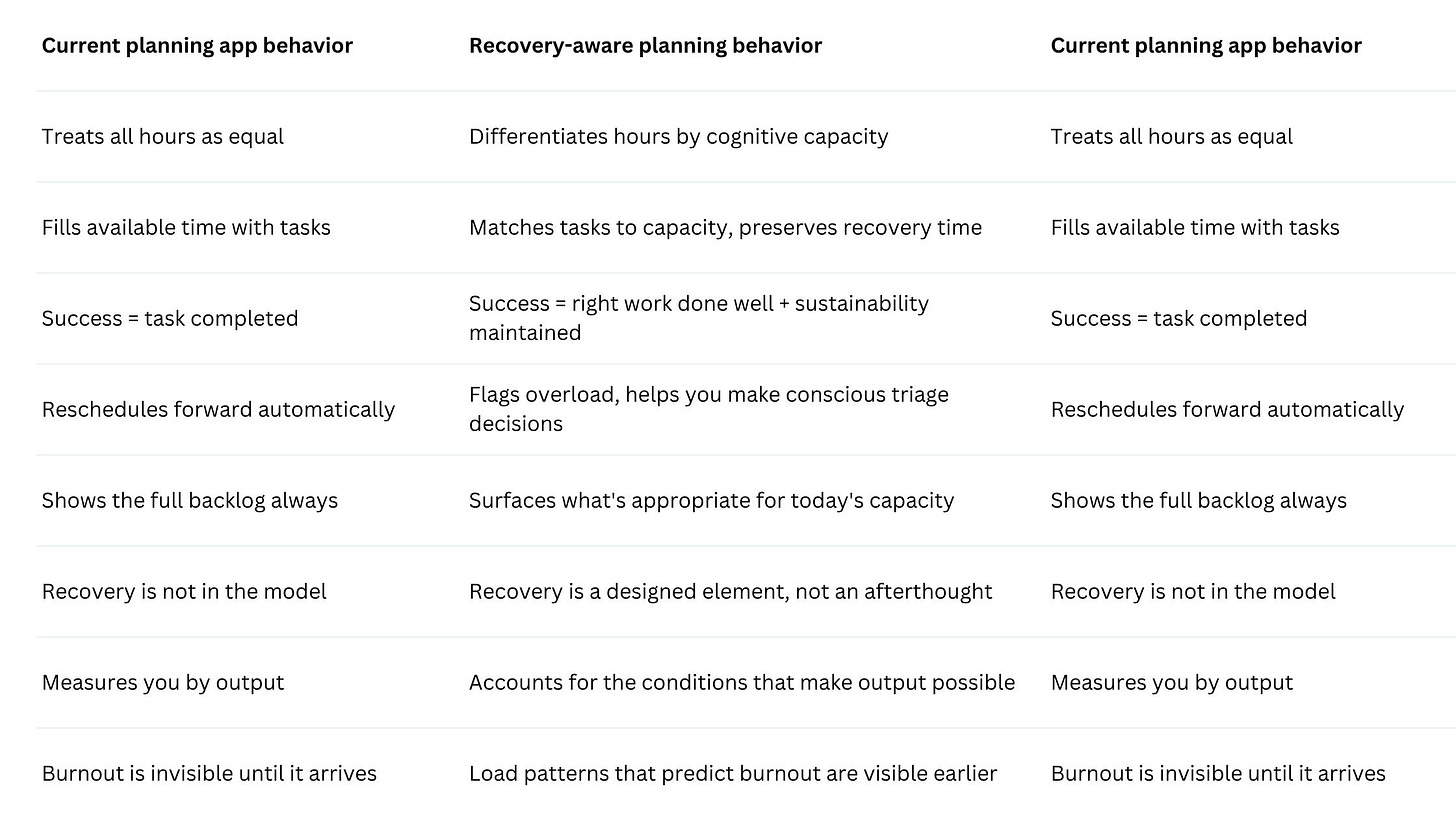 | Current planning app behavior | Recovery-aware planning behavior | Current planning app behavior |
|---|---|---|
| Treats all hours as equal | Differentiates hours by cognitive capacity | Treats all hours as equal |
| Fills available time with tasks | Matches tasks to capacity, preserves recovery time | Fills available time with tasks |
| Success = task completed | Success = right work done well + sustainability maintained | Success = task completed |
| Reschedules forward automatically | Flags overload, helps you make conscious triage decisions | Reschedules forward automatically |
| Shows the full backlog always | Surfaces what's appropriate for today's capacity | Shows the full backlog always |
| Recovery is not in the model | Recovery is a designed element, not an afterthought | Recovery is not in the model |
| Measures you by output | Accounts for the conditions that make output possible | Measures you by output |
| Burnout is invisible until it arrives | Load patterns that predict burnout are visible earlier | Burnout is invisible until it arrives |